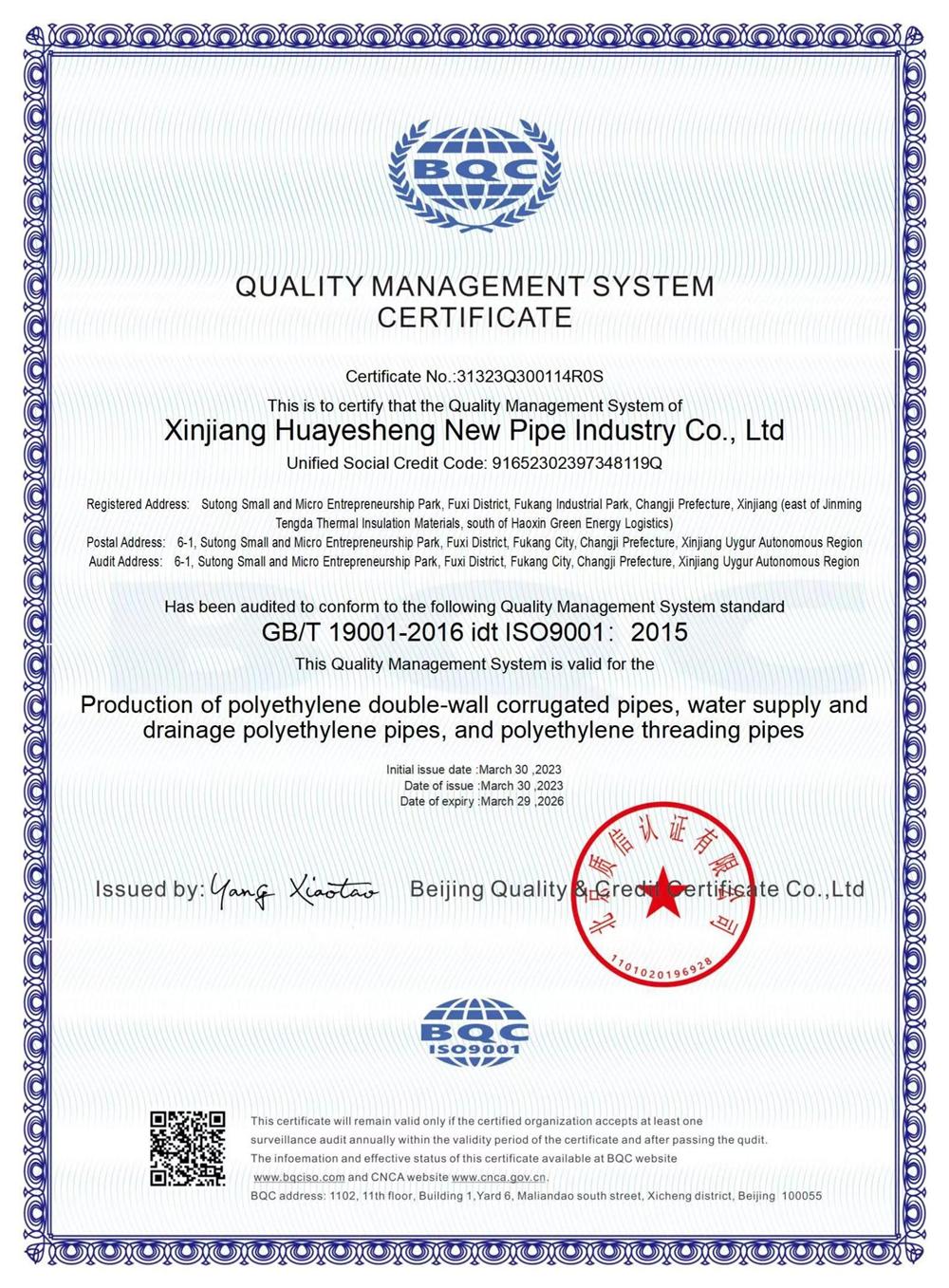 BQC

QUALITY MANAGEMENT SYSTEM CERTIFICATE

Certificate No.:31323Q300114R0S

This is to certify that the Quality Management System of

Xinjiang Huayesheng New Pipe Industry Co., Ltd

Unified Social Credit Code: 91652302397348119Q

Registered Address: Sutong Small and Micro Entrepreneurship Park, Fuxi District, Fukang Industrial Park, Changji Prefecture, Xinjiang (east of Jinming Tengda Thermal Insulation Materials, south of Haoxin Green Energy Logistics)
Postal Address: 6-1, Sutong Small and Micro Entrepreneurship Park, Fuxi District, Fukang City, Changji Prefecture, Xinjiang Uygur Autonomous Region
Audit Address: 6-1, Sutong Small and Micro Entrepreneurship Park, Fuxi District, Fukang City, Changji Prefecture, Xinjiang Uygur Autonomous Region

Has been audited to conform to the following Quality Management System standard

GB/T 19001-2016 idt ISO9001: 2015

This Quality Management System is valid for the

Production of polyethylene double-wall corrugated pipes, water supply and drainage polyethylene pipes, and polyethylene threading pipes

Initial issue date :March 30 ,2023
Date of issue :March 30 ,2023
Date of expiry :March 29 ,2026

Issued by: Yang Xiaotao Beijing Quality & Credit Certificate Co.,Ltd

北京质信认证有限公司
1101020196928

BQC
ISO9001

This certificate will remain valid only if the certified organization accepts at least one surveillance audit annually within the validity period of the certificate and after passing the qudit.
The infoemation and effective status of this certificate available at BQC website www.bqciso.com and CNCA website www.cnca.gov.cn.
BQC address: 1102, 11th floor, Building 1,Yard 6, Maliandao south street, Xicheng district, Beijing 100055